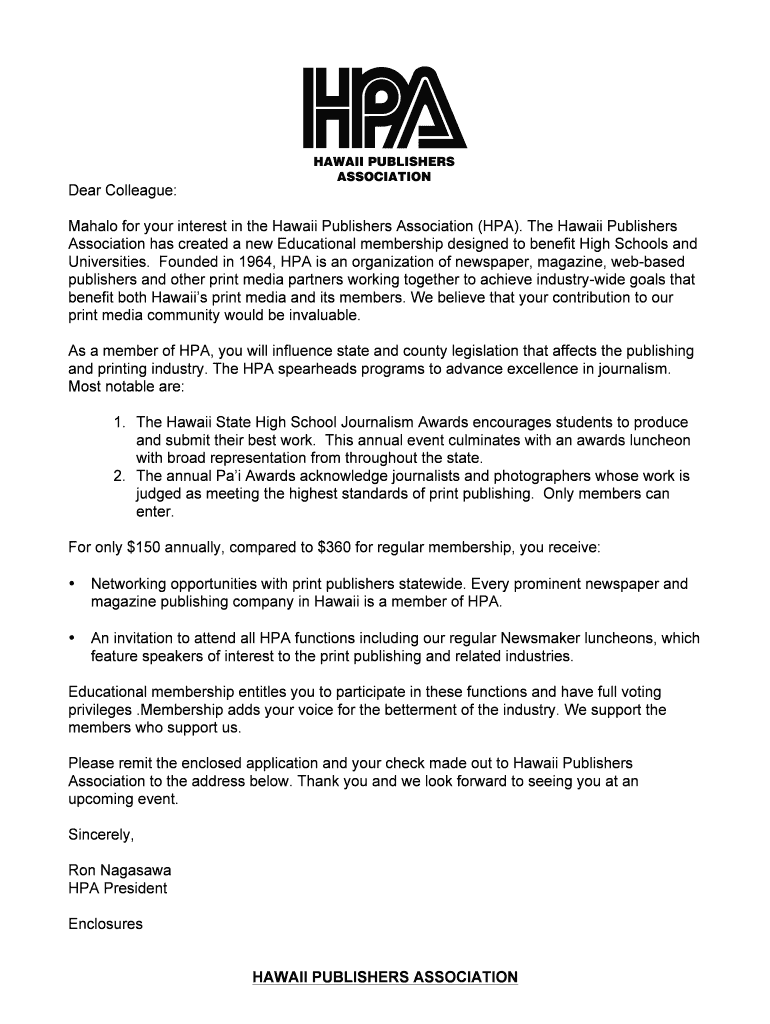 HPA
HAWAII PUBLISHERS ASSOCIATION

Dear Colleague:

Mahalo for your interest in the Hawaii Publishers Association (HPA). The Hawaii Publishers Association has created a new Educational membership designed to benefit High Schools and Universities. Founded in 1964, HPA is an organization of newspaper, magazine, web-based publishers and other print media partners working together to achieve industry-wide goals that benefit both Hawaii's print media and its members. We believe that your contribution to our print media community would be invaluable.

As a member of HPA, you will influence state and county legislation that affects the publishing and printing industry. The HPA spearheads programs to advance excellence in journalism. Most notable are:

1. The Hawaii State High School Journalism Awards encourages students to produce and submit their best work. This annual event culminates with an awards luncheon with broad representation from throughout the state.
2. The annual Pa'i Awards acknowledge journalists and photographers whose work is judged as meeting the highest standards of print publishing. Only members can enter.

For only $150 annually, compared to $360 for regular membership, you receive:

• Networking opportunities with print publishers statewide. Every prominent newspaper and magazine publishing company in Hawaii is a member of HPA.

• An invitation to attend all HPA functions including our regular Newsmaker luncheons, which feature speakers of interest to the print publishing and related industries.

Educational membership entitles you to participate in these functions and have full voting privileges .Membership adds your voice for the betterment of the industry. We support the members who support us.

Please remit the enclosed application and your check made out to Hawaii Publishers Association to the address below. Thank you and we look forward to seeing you at an upcoming event.

Sincerely,

Ron Nagasawa
HPA President

Enclosures

HAWAII PUBLISHERS ASSOCIATION